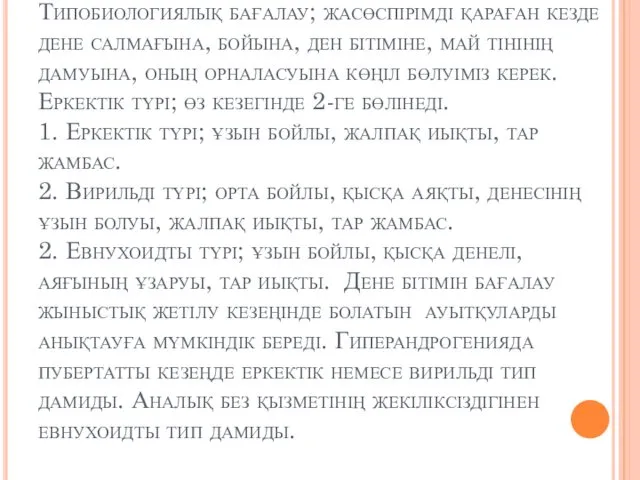 Типобиологиялық бағалау; жасөспірімді қараған кезде дене салмағына, бойына, ден бітіміне, май тінінің дамуына, оның орналасуына көңіл бөлуіміз керек. Еркектік түрі; өз кезегінде 2-ге бөлінеді.
1. Еркектік түрі; ұзын бойлы, жалпақ иықты, тар жамбас.
2. Вирильді түрі; орта бойлы, қысқа аяқты, денесінің ұзын болуы, жалпақ иықты, тар жамбас.
2. Евнухоидты түрі; ұзын бойлы, қысқа денелі, аяғының ұзаруы, тар иықты. Дене бітімін бағалау жыныстық жетілу кезеңінде болатын ауытқуларды анықтауға мүмкіндік береді. Гиперандрогенияда пубертатты кезеңде еркектік немесе вирильді тип дамиды. Аналық без қызметінің жекіліксіздігінен евнухоидты тип дамиды.